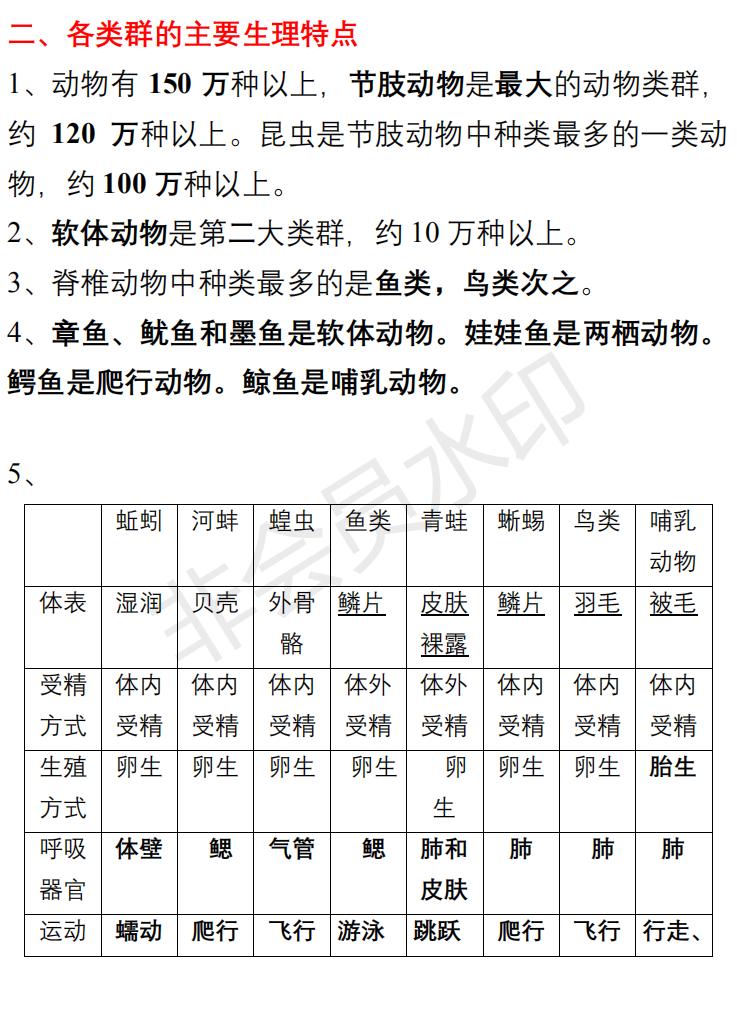 二、各类群的主要生理特点

1、动物有 150 万种以上，节肢动物是最大的动物类群，约 120 万种以上。昆虫是节肢动物中种类最多的一类动物，约 100 万种以上。

2、软体动物是第二大类群，约 10 万种以上。

3、脊椎动物中种类最多的是鱼类，鸟类次之。

4、章鱼、鱿鱼和墨鱼是软体动物。娃娃鱼是两栖动物。鳄鱼是爬行动物。鲸鱼是哺乳动物。

5、

| | 蚯蚓 | 河蚌 | 蝗虫 | 鱼类 | 青蛙 | 蜥蜴 | 鸟类 | 哺乳动物 |
|---|---|---|---|---|---|---|---|---|
| 体表 | 湿润 | 贝壳 | 外骨骼 | 鳞片 | 皮肤裸露 | 鳞片 | 羽毛 | 被毛 |
| 受精方式 | 体内受精 | 体内受精 | 体内受精 | 体外受精 | 体外受精 | 体内受精 | 体内受精 | 体内受精 |
| 生殖方式 | 卵生 | 卵生 | 卵生 | 卵生 | 卵生 | 卵生 | 卵生 | 胎生 |
| 呼吸器官 | 体壁 | 鳃 | 气管 | 鳃 | 肺和皮肤 | 肺 | 肺 | 肺 |
| 运动 | 蠕动 | 爬行 | 飞行 | 游泳 | 跳跃 | 爬行 | 飞行 | 行走、 |

非会员水印